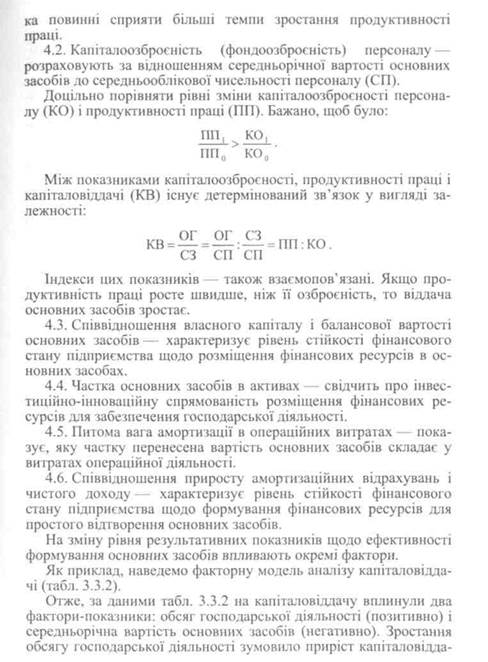 ка повинні сприяти більші темпи зростання продуктивності праці.

4.2. Капіталоозброєність (фондоозброєність) персоналу — розраховують за відношенням середньорічної вартості основних засобів до середньооблікової чисельності персоналу (СП).

Доцільно порівняти рівні зміни капіталоозброєності персоналу (КО) і продуктивності праці (ПП). Бажано, щоб було:

$\frac{ПП_1}{ПП_0} > \frac{КО_1}{КО_0}$.

Між показниками капіталоозброєності, продуктивності праці і капіталовіддачі (КВ) існує детермінований зв'язок у вигляді залежності:

$КВ = \frac{ОГ}{СЗ} = \frac{ОГ}{СП} : \frac{СЗ}{СП} = ПП : КО$.

Індекси цих показників — також взаємопов'язані. Якщо продуктивність праці росте швидше, ніж її озброєність, то віддача основних засобів зростає.

4.3. Співвідношення власного капіталу і балансової вартості основних засобів — характеризує рівень стійкості фінансового стану підприємства щодо розміщення фінансових ресурсів в основних засобах.

4.4. Частка основних засобів в активах — свідчить про інвестиційно-інноваційну спрямованість розміщення фінансових ресурсів для забезпечення господарської діяльності.

4.5. Питома вага амортизації в операційних витратах — показує, яку частку перенесена вартість основних засобів складає у витратах операційної діяльності.

4.6. Співвідношення приросту амортизаційних відрахувань і чистого доходу — характеризує рівень стійкості фінансового стану підприємства щодо формування фінансових ресурсів для простого відтворення основних засобів.

На зміну рівня результативних показників щодо ефективності формування основних засобів впливають окремі фактори.

Як приклад, наведемо факторну модель аналізу капіталовіддачі (табл. 3.3.2).

Отже, за даними табл. 3.3.2 на капіталовіддачу вплинули два фактори-показники: обсяг господарської діяльності (позитивно) і середньорічна вартість основних засобів (негативно). Зростання обсягу господарської діяльності зумовило приріст капіталовідда-